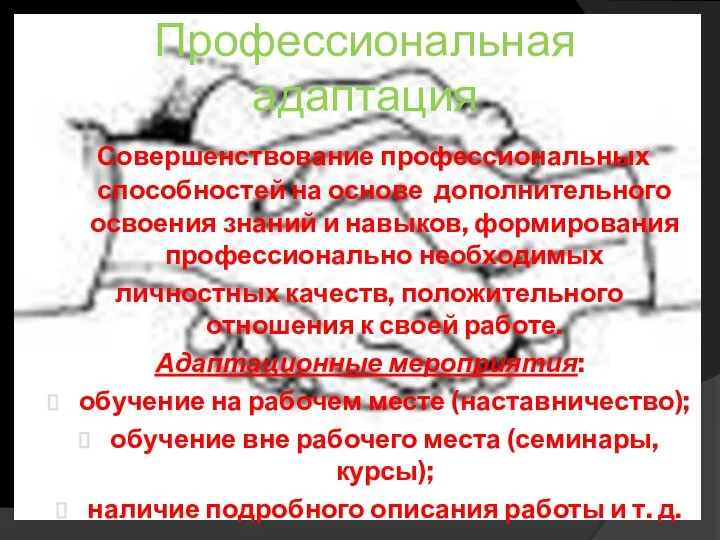 Профессиональная адаптация

Совершенствование профессиональных способностей на основе дополнительного освоения знаний и навыков, формирования профессионально необходимых личностных качеств, положительного отношения к своей работе.

Адаптационные мероприятия:

обучение на рабочем месте (наставничество);

обучение вне рабочего места (семинары, курсы);

наличие подробного описания работы и т. д.